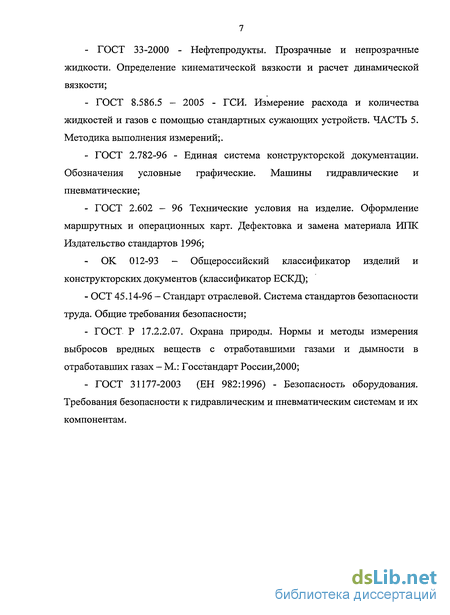 7

- ГОСТ 33-2000 - Нефтепродукты. Прозрачные и непрозрачные жидкости. Определение кинематической вязкости и расчет динамической вязкости;

- ГОСТ 8.586.5 – 2005 - ГСИ. Измерение расхода и количества жидкостей и газов с помощью стандартных сужающих устройств. ЧАСТЬ 5. Методика выполнения измерений;.

- ГОСТ 2.782-96 - Единая система конструкторской документации. Обозначения условные графические. Машины гидравлические и пневматические;

- ГОСТ 2.602 – 96 Технические условия на изделие. Оформление маршрутных и операционных карт. Дефектовка и замена материала ИПК Издательство стандартов 1996;

- ОК 012-93 – Общероссийский классификатор изделий и конструкторских документов (классификатор ЕСКД);

- ОСТ 45.14-96 – Стандарт отраслевой. Система стандартов безопасности труда. Общие требования безопасности;

- ГОСТ Р 17.2.2.07. Охрана природы. Нормы и методы измерения выбросов вредных веществ с отработавшими газами и дымности в отработавших газах – М.: Госстандарт России,2000;

- ГОСТ 31177-2003 (ЕН 982:1996) - Безопасность оборудования. Требования безопасности к гидравлическим и пневматическим системам и их компонентам.

dsLib.net
библиотека диссертаций